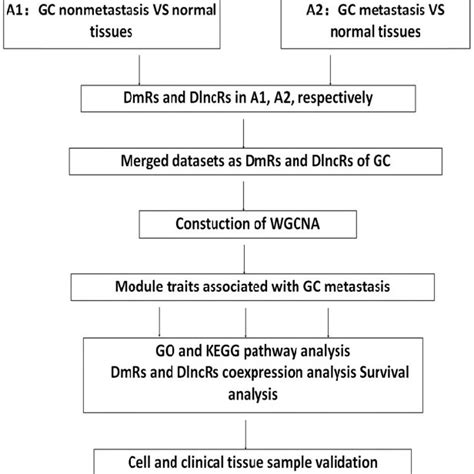 A1：GC nonmetastasis VS normal tissues

A2：GC metastasis VS normal tissues

DmRs and DlncRs in A1, A2, respectively

Merged datasets as DmRs and DlncRs of GC

Constuction of WGCNA

Module traits associated with GC metastasis

GO and KEGG pathway analysis
DmRs and DlncRs coexpression analysis Survival analysis

Cell and clinical tissue sample validation